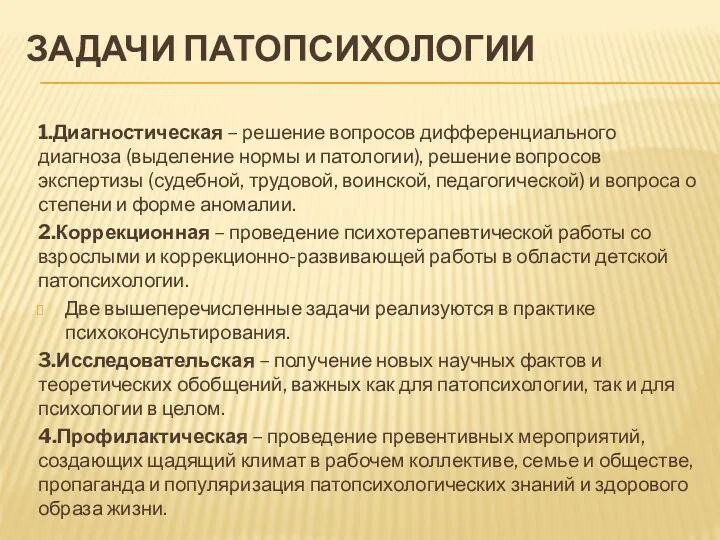 ЗАДАЧИ ПАТОПСИХОЛОГИИ

1.Диагностическая – решение вопросов дифференциального диагноза (выделение нормы и патологии), решение вопросов экспертизы (судебной, трудовой, воинской, педагогической) и вопроса о степени и форме аномалии.

2.Коррекционная – проведение психотерапевтической работы со взрослыми и коррекционно-развивающей работы в области детской патопсихологии.

Две вышеперечисленные задачи реализуются в практике психоконсультирования.

3.Исследовательская – получение новых научных фактов и теоретических обобщений, важных как для патопсихологии, так и для психологии в целом.

4.Профилактическая – проведение превентивных мероприятий, создающих щадящий климат в рабочем коллективе, семье и обществе, пропаганда и популяризация патопсихологических знаний и здорового образа жизни.